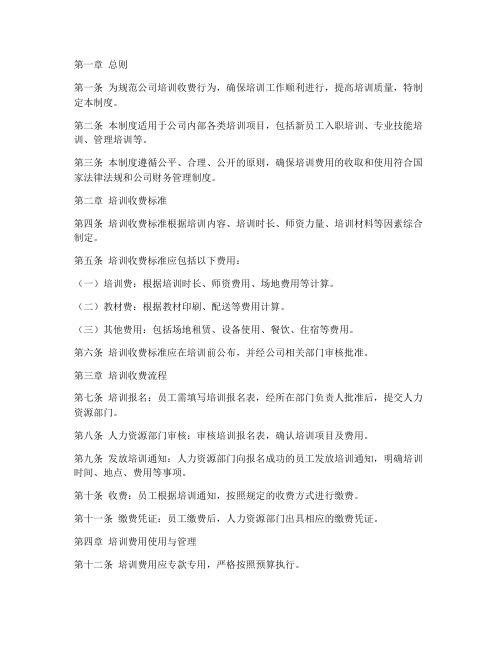 第一章 总则

第一条 为规范公司培训收费行为，确保培训工作顺利进行，提高培训质量，特制定本制度。

第二条 本制度适用于公司内部各类培训项目，包括新员工入职培训、专业技能培训、管理培训等。

第三条 本制度遵循公平、合理、公开的原则，确保培训费用的收取和使用符合国家法律法规和公司财务管理制度。

第二章 培训收费标准

第四条 培训收费标准根据培训内容、培训时长、师资力量、培训材料等因素综合制定。

第五条 培训收费标准应包括以下费用：

（一）培训费：根据培训时长、师资费用、场地费用等计算。

（二）教材费：根据教材印刷、配送等费用计算。

（三）其他费用：包括场地租赁、设备使用、餐饮、住宿等费用。

第六条 培训收费标准应在培训前公布，并经公司相关部门审核批准。

第三章 培训收费流程

第七条 培训报名：员工需填写培训报名表，经所在部门负责人批准后，提交人力资源部门。

第八条 人力资源部门审核：审核培训报名表，确认培训项目及费用。

第九条 发放培训通知：人力资源部门向报名成功的员工发放培训通知，明确培训时间、地点、费用等事项。

第十条 收费：员工根据培训通知，按照规定的收费方式进行缴费。

第十一条 缴费凭证：员工缴费后，人力资源部门出具相应的缴费凭证。

第四章 培训费用使用与管理

第十二条 培训费用应专款专用，严格按照预算执行。